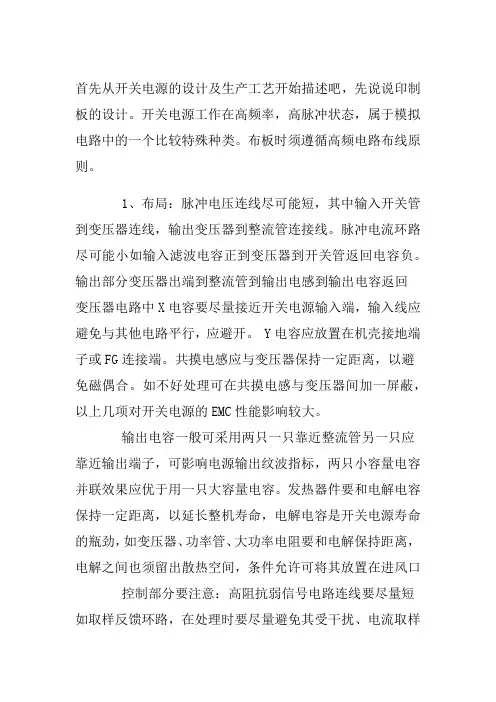 首先从开关电源的设计及生产工艺开始描述吧，先说说印制板的设计。开关电源工作在高频率，高脉冲状态，属于模拟电路中的一个比较特殊种类。布板时须遵循高频电路布线原则。

1、布局：脉冲电压连线尽可能短，其中输入开关管到变压器连线，输出变压器到整流管连接线。脉冲电流环路尽可能小如输入滤波电容正到变压器到开关管返回电容负。输出部分变压器出端到整流管到输出电感到输出电容返回变压器电路中 X 电容要尽量接近开关电源输入端，输入线应避免与其他电路平行，应避开。 Y 电容应放置在机壳接地端子或 FG 连接端。共摸电感应与变压器保持一定距离，以避免磁偶合。如不好处理可在共摸电感与变压器间加一屏蔽，以上几项对开关电源的 EMC 性能影响较大。

输出电容一般可采用两只一只靠近整流管另一只应靠近输出端子，可影响电源输出纹波指标，两只小容量电容并联效果应优于用一只大容量电容。发热器件要和电解电容保持一定距离，以延长整机寿命，电解电容是开关电源寿命的瓶劲，如变压器、功率管、大功率电阻要和电解保持距离，电解之间也须留出散热空间，条件允许可将其放置在进风口

控制部分要注意：高阻抗弱信号电路连线要尽量短如取样反馈环路，在处理时要尽量避免其受干扰、电流取样